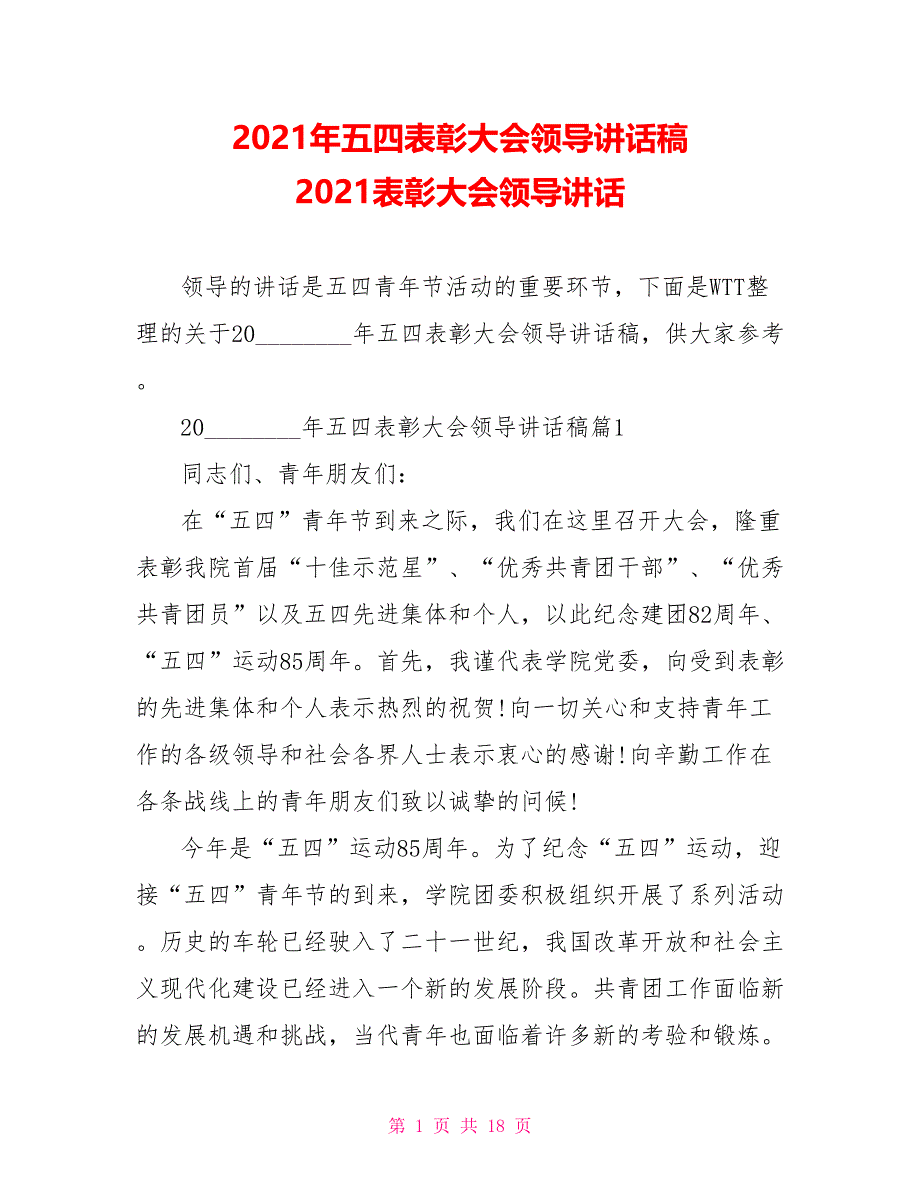 2021年五四表彰大会领导讲话稿
2021表彰大会领导讲话

领导的讲话是五四青年节活动的重要环节，下面是WTT整理的关于20________年五四表彰大会领导讲话稿，供大家参考。

20________年五四表彰大会领导讲话稿篇1

同志们、青年朋友们：

在“五四”青年节到来之际，我们在这里召开大会，隆重表彰我院首届“十佳示范星”、“优秀共青团干部”、“优秀共青团员”以及五四先进集体和个人，以此纪念建团82周年、“五四”运动85周年。首先，我谨代表学院党委，向受到表彰的先进集体和个人表示热烈的祝贺!向一切关心和支持青年工作的各级领导和社会各界人士表示衷心的感谢!向辛勤工作在各条战线上的青年朋友们致以诚挚的问候!

今年是“五四”运动85周年。为了纪念“五四”运动，迎接“五四”青年节的到来，学院团委积极组织开展了系列活动。历史的车轮已经驶入了二十一世纪，我国改革开放和社会主义现代化建设已经进入一个新的发展阶段。共青团工作面临新的发展机遇和挑战，当代青年也面临着许多新的考验和锻炼。

第 1 页 共 18 页